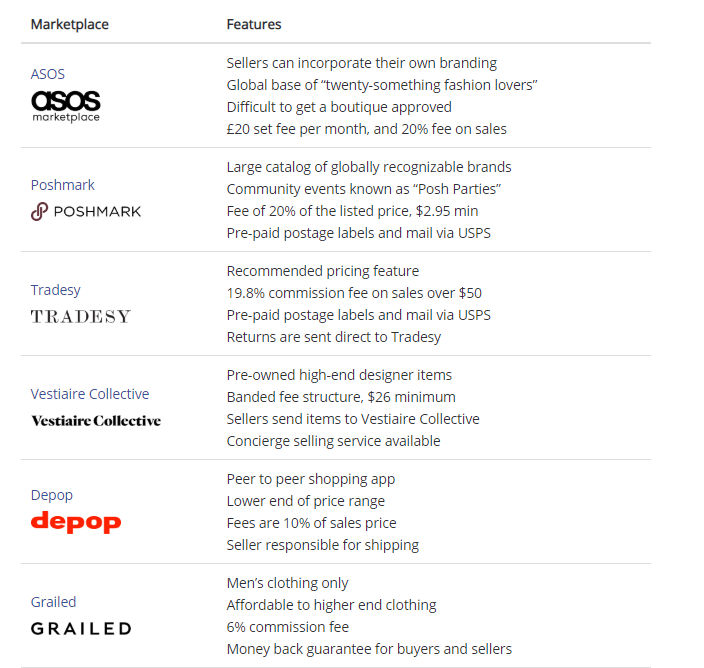 | Marketplace | Features |
|---|---|
| ASOS asos marketplace | Sellers can incorporate their own branding Global base of “twenty-something fashion lovers” Difficult to get a boutique approved £20 set fee per month, and 20% fee on sales |
| Poshmark POSHMARK | Large catalog of globally recognizable brands Community events known as “Posh Parties” Fee of 20% of the listed price, \$2.95 min Pre-paid postage labels and mail via USPS |
| Tradesy TRADESY | Recommended pricing feature 19.8% commission fee on sales over \$50 Pre-paid postage labels and mail via USPS Returns are sent direct to Tradesy |
| Vestiaire Collective Vestiaire Collective | Pre-owned high-end designer items Banded fee structure, \$26 minimum Sellers send items to Vestiaire Collective Concierge selling service available |
| Depop depop | Peer to peer shopping app Lower end of price range Fees are 10% of sales price Seller responsible for shipping |
| Grailed GRAILED | Men’s clothing only Affordable to higher end clothing 6% commission fee Money back guarantee for buyers and sellers |